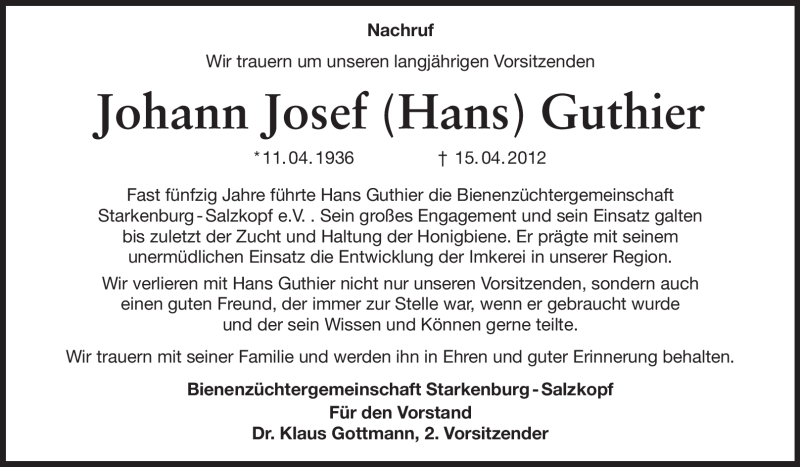 Nachruf

Wir trauern um unseren langjährigen Vorsitzenden

Johann Josef (Hans) Guthier

*11.04.1936 † 15.04.2012

Fast fünfzig Jahre führte Hans Guthier die Bienenzüchtergemeinschaft Starkenburg - Salzkopf e.V. . Sein großes Engagement und sein Einsatz galten bis zuletzt der Zucht und Haltung der Honigbiene. Er prägte mit seinem unermüdlichen Einsatz die Entwicklung der Imkerei in unserer Region.

Wir verlieren mit Hans Guthier nicht nur unseren Vorsitzenden, sondern auch einen guten Freund, der immer zur Stelle war, wenn er gebraucht wurde und der sein Wissen und Können gerne teilte.

Wir trauern mit seiner Familie und werden ihn in Ehren und guter Erinnerung behalten.

Bienenzüchtergemeinschaft Starkenburg - Salzkopf
Für den Vorstand
Dr. Klaus Gottmann, 2. Vorsitzender